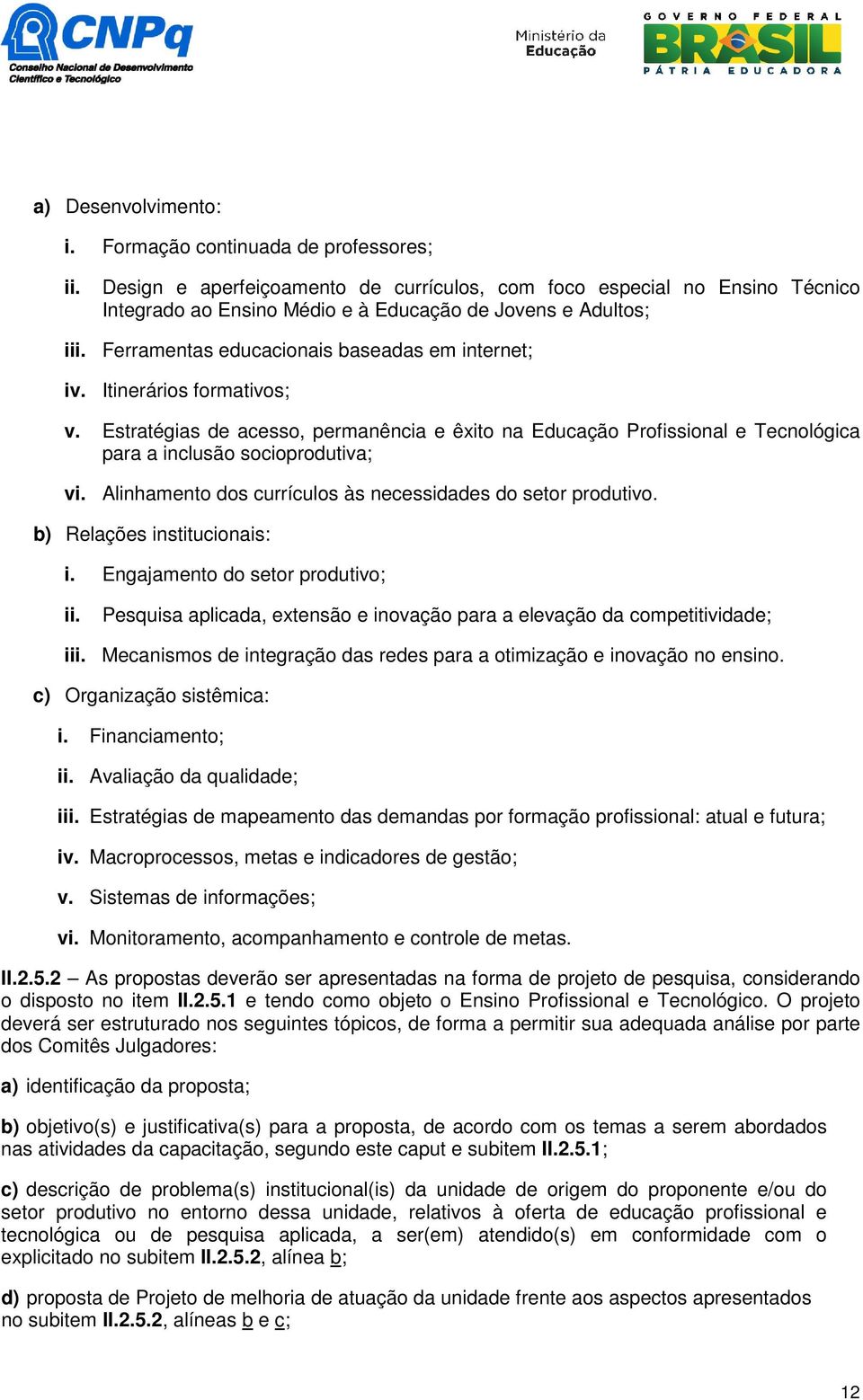 CNPq
Conselho Nacional de Desenvolvimento Científico e Tecnológico

Ministério da Educação

GOVERNO FEDERAL
BRASIL
PÁTRIA EDUCADORA

a) Desenvolvimento:

i. Formação continuada de professores;

ii. Design e aperfeiçoamento de currículos, com foco especial no Ensino Técnico Integrado ao Ensino Médio e à Educação de Jovens e Adultos;

iii. Ferramentas educacionais baseadas em internet;

iv. Itinerários formativos;

v. Estratégias de acesso, permanência e êxito na Educação Profissional e Tecnológica para a inclusão socioprodutiva;

vi. Alinhamento dos currículos às necessidades do setor produtivo.

b) Relações institucionais:

i. Engajamento do setor produtivo;

ii. Pesquisa aplicada, extensão e inovação para a elevação da competitividade;

iii. Mecanismos de integração das redes para a otimização e inovação no ensino.

c) Organização sistêmica:

i. Financiamento;

ii. Avaliação da qualidade;

iii. Estratégias de mapeamento das demandas por formação profissional: atual e futura;

iv. Macroprocessos, metas e indicadores de gestão;

v. Sistemas de informações;

vi. Monitoramento, acompanhamento e controle de metas.

II.2.5.2 – As propostas deverão ser apresentadas na forma de projeto de pesquisa, considerando o disposto no item II.2.5.1 e tendo como objeto o Ensino Profissional e Tecnológico. O projeto deverá ser estruturado nos seguintes tópicos, de forma a permitir sua adequada análise por parte dos Comitês Julgadores:

a) identificação da proposta;

b) objetivo(s) e justificativa(s) para a proposta, de acordo com os temas a serem abordados nas atividades da capacitação, segundo este caput e subitem II.2.5.1;

c) descrição de problema(s) institucional(is) da unidade de origem do proponente e/ou do setor produtivo no entorno dessa unidade, relativos à oferta de educação profissional e tecnológica ou de pesquisa aplicada, a ser(em) atendido(s) em conformidade com o explicitado no subitem II.2.5.2, alínea b;

d) proposta de Projeto de melhoria de atuação da unidade frente aos aspectos apresentados no subitem II.2.5.2, alíneas b e c;

12